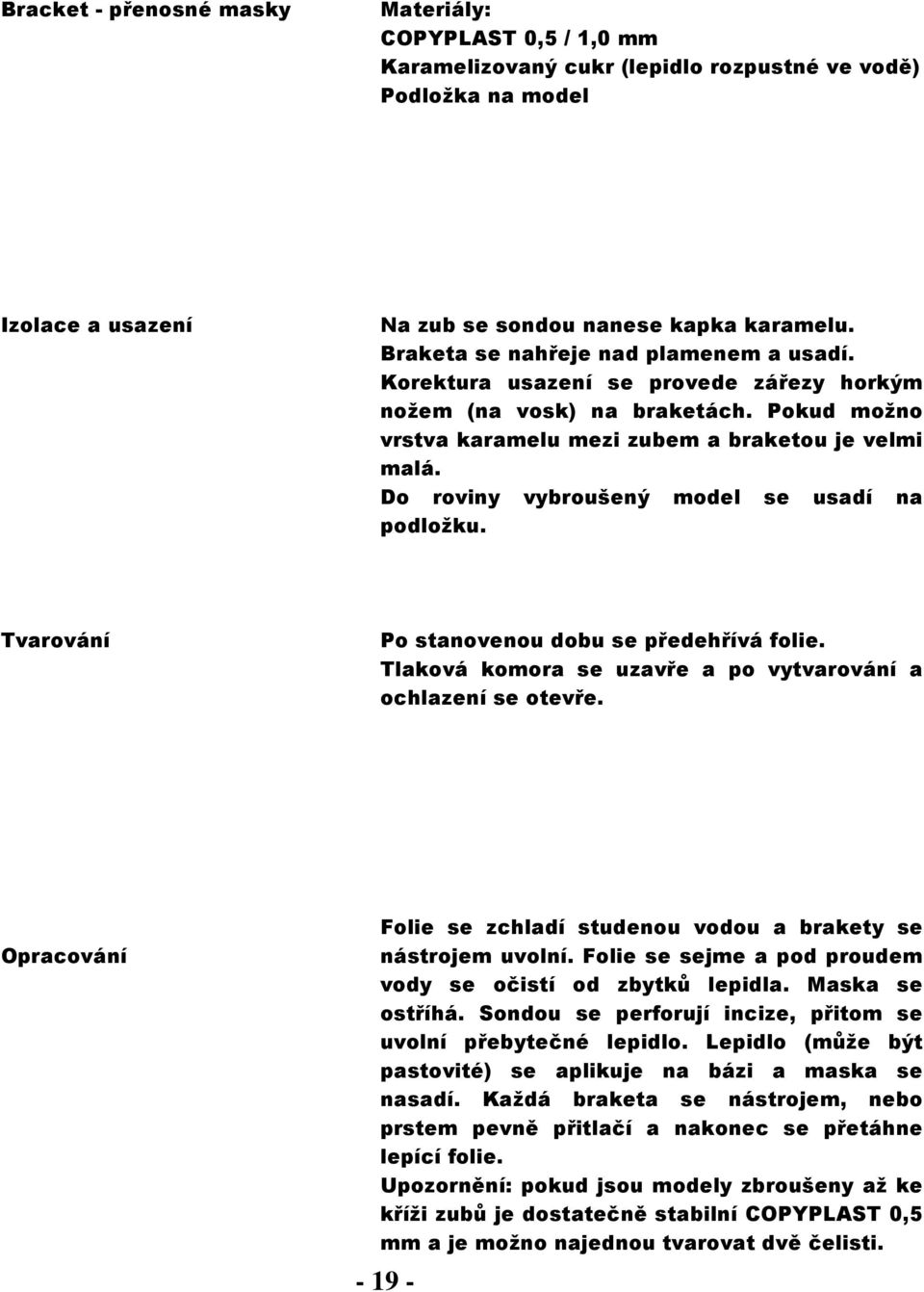 Bracket - přenosné masky

Materiály:
COPYPLAST 0,5 / 1,0 mm
Karamelizovaný cukr (lepidlo rozpustné ve vodě)
Podložka na model

Izolace a usazení

Na zub se sondou nanese kapka karamelu.
Braketa se nahřeje nad plamenem a usadí.
Korektura usazení se provede zářezy horkým nožem (na vosk) na braketách. Pokud možno vrstva karamelu mezi zubem a braketou je velmi malá.
Do roviny vybroušený model se usadí na podložku.

Tvarování

Po stanovenou dobu se předehřívá folie.
Tlaková komora se uzavře a po vytvarování a ochlazení se otevře.

Opracování

Folie se zchladí studenou vodou a brakety se nástrojem uvolní. Folie se sejme a pod proudem vody se očistí od zbytků lepidla. Maska se ostříhá. Sondou se perforují incize, přitom se uvolní přebytečné lepidlo. Lepidlo (může být pastovité) se aplikuje na bázi a maska se nasadí. Každá braketa se nástrojem, nebo prstem pevně přitlačí a nakonec se přetáhne lepící folie.
Upozornění: pokud jsou modely zbroušeny až ke kříži zubů je dostatečně stabilní COPYPLAST 0,5 mm a je možno najednou tvarovat dvě čelisti.

- 19 -